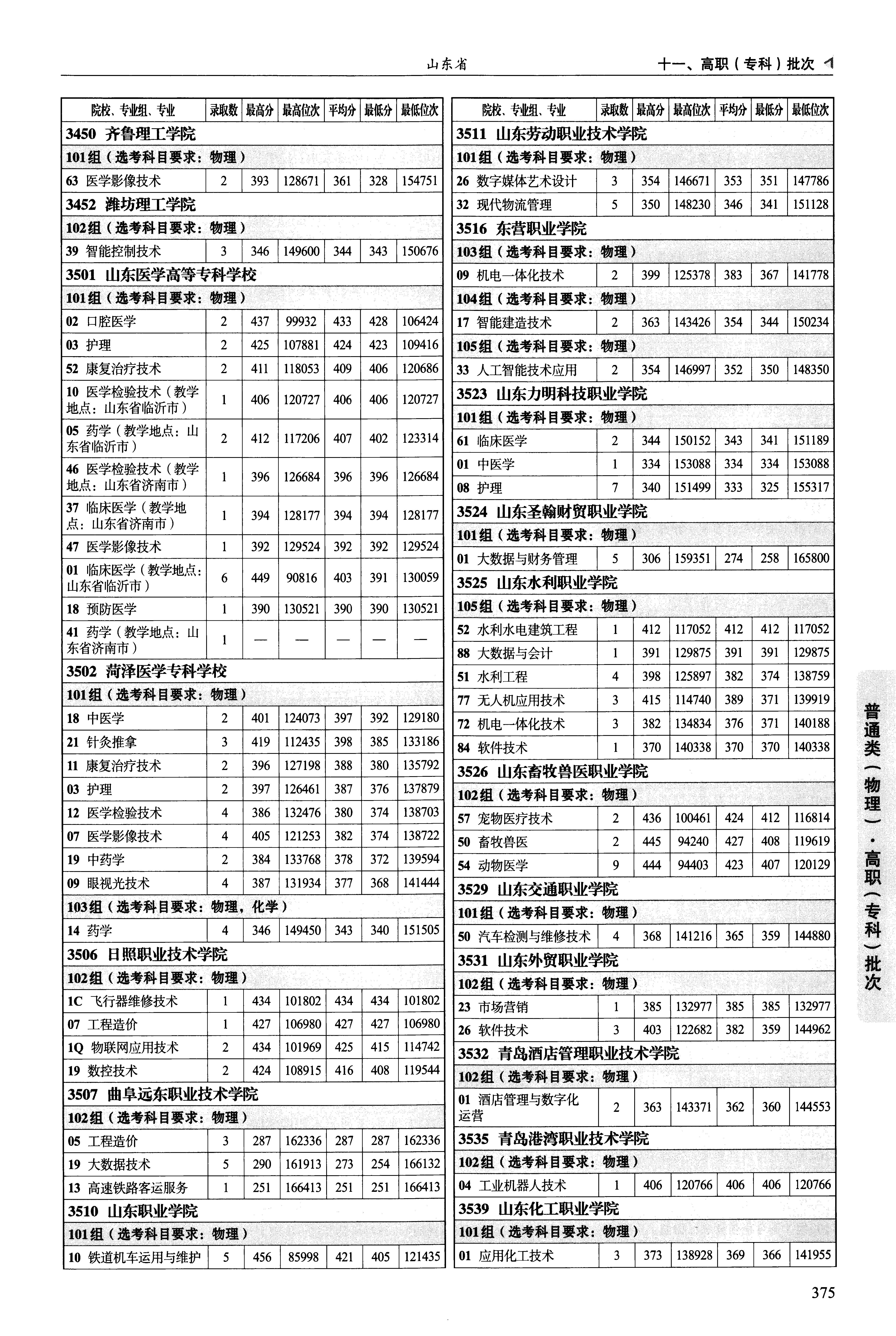 山东省

十一、高职（专科）批次

| 院校、专业组、专业 | 录取数 | 最高分 | 最高位次 | 平均分 | 最低分 | 最低位次 |
|---|---|---|---|---|---|---|
| 3450 齐鲁理工学院 | | | | | | |
| 101组（选考科目要求：物理） | | | | | | |
| 63 医学影像技术 | 2 | 393 | 128671 | 361 | 328 | 154751 |
| 3452 潍坊理工学院 | | | | | | |
| 102组（选考科目要求：物理） | | | | | | |
| 39 智能控制技术 | 3 | 346 | 149600 | 344 | 343 | 150676 |
| 3501 山东医学高等专科学校 | | | | | | |
| 101组（选考科目要求：物理） | | | | | | |
| 02 口腔医学 | 2 | 437 | 99932 | 433 | 428 | 106424 |
| 03 护理 | 2 | 425 | 107881 | 424 | 423 | 109416 |
| 52 康复治疗技术 | 2 | 411 | 118053 | 409 | 406 | 120686 |
| 10 医学检验技术（教学地点：山东省临沂市） | 1 | 406 | 120727 | 406 | 406 | 120727 |
| 05 药学（教学地点：山东省临沂市） | 2 | 412 | 117206 | 407 | 402 | 123314 |
| 46 医学检验技术（教学地点：山东省济南市） | 1 | 396 | 126684 | 396 | 396 | 126684 |
| 37 临床医学（教学地点：山东省济南市） | 1 | 394 | 128177 | 394 | 394 | 128177 |
| 47 医学影像技术 | 1 | 392 | 129524 | 392 | 392 | 129524 |
| 01 临床医学（教学地点：山东省临沂市） | 6 | 449 | 90816 | 403 | 391 | 130059 |
| 18 预防医学 | 1 | 390 | 130521 | 390 | 390 | 130521 |
| 41 药学（教学地点：山东省济南市） | 1 | — | — | — | — | — |
| 3502 菏泽医学专科学校 | | | | | | |
| 101组（选考科目要求：物理） | | | | | | |
| 18 中医学 | 2 | 401 | 124073 | 397 | 392 | 129180 |
| 21 针灸推拿 | 3 | 419 | 112435 | 398 | 385 | 133186 |
| 11 康复治疗技术 | 2 | 396 | 127198 | 388 | 380 | 135792 |
| 03 护理 | 2 | 397 | 126461 | 387 | 376 | 137879 |
| 12 医学检验技术 | 4 | 386 | 132476 | 380 | 374 | 138703 |
| 07 医学影像技术 | 4 | 405 | 121253 | 382 | 374 | 138722 |
| 19 中药学 | 2 | 384 | 133768 | 378 | 372 | 139594 |
| 09 眼视光技术 | 4 | 387 | 131934 | 377 | 368 | 141444 |
| 103组（选考科目要求：物理，化学） | | | | | | |
| 14 药学 | 4 | 346 | 149450 | 343 | 340 | 151505 |
| 3506 日照职业技术学院 | | | | | | |
| 102组（选考科目要求：物理） | | | | | | |
| 1C 飞行器维修技术 | 1 | 434 | 101802 | 434 | 434 | 101802 |
| 07 工程造价 | 1 | 427 | 106980 | 427 | 427 | 106980 |
| 1Q 物联网应用技术 | 2 | 434 | 101969 | 425 | 415 | 114742 |
| 19 数控技术 | 2 | 424 | 108915 | 416 | 408 | 119544 |
| 3507 曲阜远东职业技术学院 | | | | | | |
| 102组（选考科目要求：物理） | | | | | | |
| 05 工程造价 | 3 | 287 | 162336 | 287 | 287 | 162336 |
| 19 大数据技术 | 5 | 290 | 161913 | 273 | 254 | 166132 |
| 13 高速铁路客运服务 | 1 | 251 | 166413 | 251 | 251 | 166413 |
| 3510 山东职业学院 | | | | | | |
| 101组（选考科目要求：物理） | | | | | | |
| 10 铁道机车运用与维护 | 5 | 456 | 85998 | 421 | 405 | 121435 |

| 院校、专业组、专业 | 录取数 | 最高分 | 最高位次 | 平均分 | 最低分 | 最低位次 |
|---|---|---|---|---|---|---|
| 3511 山东劳动职业技术学院 | | | | | | |
| 101组（选考科目要求：物理） | | | | | | |
| 26 数字媒体艺术设计 | 3 | 354 | 146671 | 353 | 351 | 147786 |
| 32 现代物流管理 | 5 | 350 | 148230 | 346 | 341 | 151128 |
| 3516 东营职业学院 | | | | | | |
| 103组（选考科目要求：物理） | | | | | | |
| 09 机电一体化技术 | 2 | 399 | 125378 | 383 | 367 | 141778 |
| 104组（选考科目要求：物理） | | | | | | |
| 17 智能建造技术 | 2 | 363 | 143426 | 354 | 344 | 150234 |
| 105组（选考科目要求：物理） | | | | | | |
| 33 人工智能技术应用 | 2 | 354 | 146997 | 352 | 350 | 148350 |
| 3523 山东力明科技职业学院 | | | | | | |
| 101组（选考科目要求：物理） | | | | | | |
| 61 临床医学 | 2 | 344 | 150152 | 343 | 341 | 151189 |
| 01 中医学 | 1 | 334 | 153088 | 334 | 334 | 153088 |
| 08 护理 | 7 | 340 | 151499 | 333 | 325 | 155317 |
| 3524 山东圣翰财贸职业学院 | | | | | | |
| 101组（选考科目要求：物理） | | | | | | |
| 01 大数据与财务管理 | 5 | 306 | 159351 | 274 | 258 | 165800 |
| 3525 山东水利职业学院 | | | | | | |
| 105组（选考科目要求：物理） | | | | | | |
| 52 水利水电建筑工程 | 1 | 412 | 117052 | 412 | 412 | 117052 |
| 88 大数据与会计 | 1 | 391 | 129875 | 391 | 391 | 129875 |
| 51 水利工程 | 4 | 398 | 125897 | 382 | 374 | 138759 |
| 77 无人机应用技术 | 3 | 415 | 114740 | 389 | 371 | 139919 |
| 72 机电一体化技术 | 3 | 382 | 134834 | 376 | 371 | 140188 |
| 84 软件技术 | 1 | 370 | 140338 | 370 | 370 | 140338 |
| 3526 山东畜牧兽医职业学院 | | | | | | |
| 102组（选考科目要求：物理） | | | | | | |
| 57 宠物医疗技术 | 2 | 436 | 100461 | 424 | 412 | 116814 |
| 50 畜牧兽医 | 2 | 445 | 94240 | 427 | 408 | 119619 |
| 54 动物医学 | 9 | 444 | 94403 | 423 | 407 | 120129 |
| 3529 山东交通职业学院 | | | | | | |
| 101组（选考科目要求：物理） | | | | | | |
| 50 汽车检测与维修技术 | 4 | 368 | 141216 | 365 | 359 | 144880 |
| 3531 山东外贸职业学院 | | | | | | |
| 102组（选考科目要求：物理） | | | | | | |
| 23 市场营销 | 1 | 385 | 132977 | 385 | 385 | 132977 |
| 26 软件技术 | 3 | 403 | 122682 | 382 | 359 | 144962 |
| 3532 青岛酒店管理职业技术学院 | | | | | | |
| 102组（选考科目要求：物理） | | | | | | |
| 01 酒店管理与数字化运营 | 2 | 363 | 143371 | 362 | 360 | 144553 |
| 3535 青岛港湾职业技术学院 | | | | | | |
| 102组（选考科目要求：物理） | | | | | | |
| 04 工业机器人技术 | 1 | 406 | 120766 | 406 | 406 | 120766 |
| 3539 山东化工职业学院 | | | | | | |
| 101组（选考科目要求：物理） | | | | | | |
| 01 应用化工技术 | 3 | 373 | 138928 | 369 | 366 | 141955 |

普通类（物理）·高职（专科）批次

375